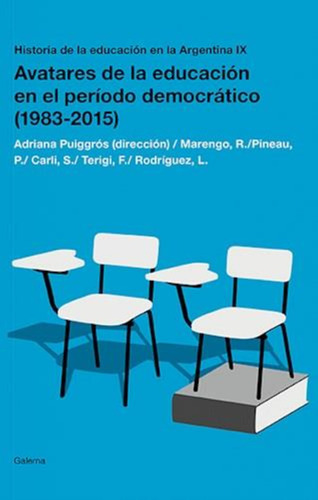 Historia de la educación en la Argentina IX

Avatares de la educación en el período democrático (1983-2015)

Adriana Puiggrós (dirección) / Marengo, R./Pineau, P./ Carli, S./ Terigi, F./ Rodríguez, L.

Galerna